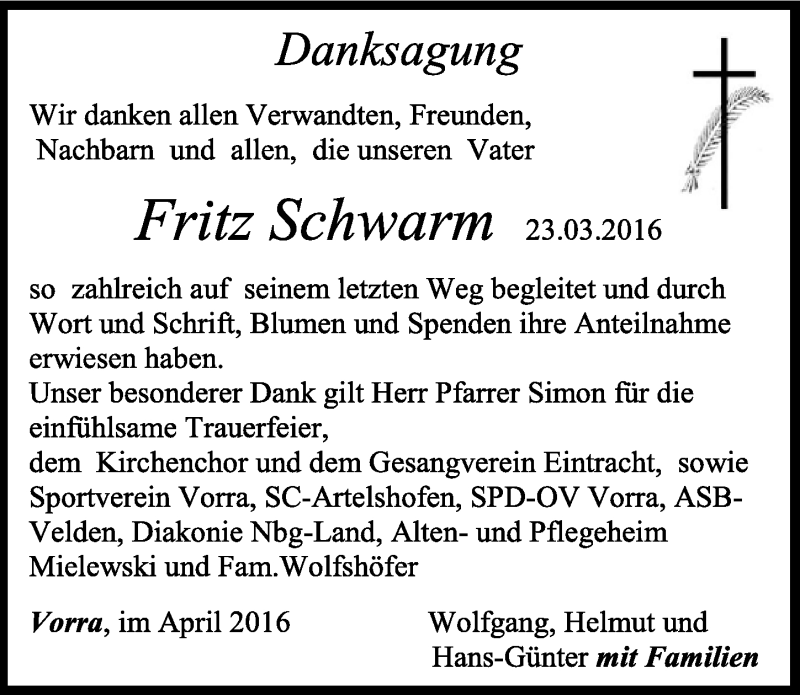 Danksagung

Wir danken allen Verwandten, Freunden, Nachbarn und allen, die unseren Vater

Fritz Schwarm 23.03.2016

so zahlreich auf seinem letzten Weg begleitet und durch Wort und Schrift, Blumen und Spenden ihre Anteilnahme erwiesen haben.
Unser besonderer Dank gilt Herr Pfarrer Simon für die einfühlsame Trauerfeier,
dem Kirchenchor und dem Gesangverein Eintracht, sowie Sportverein Vorra, SC-Artelshofen, SPD-OV Vorra, ASB-Velden, Diakonie Nbg-Land, Alten- und Pflegeheim Mielewski und Fam.Wolfshöfer

Vorra, im April 2016

Wolfgang, Helmut und Hans-Günter mit Familien